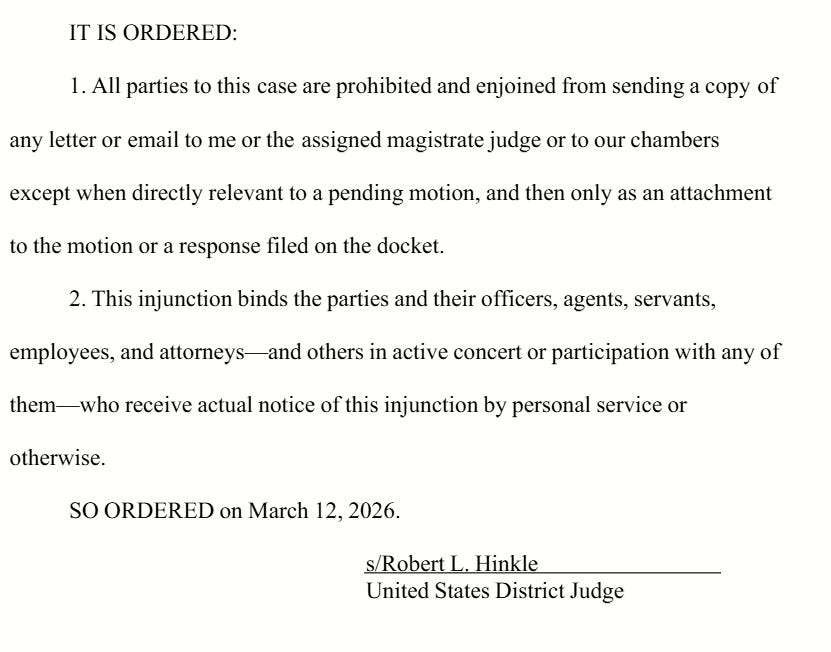 IT IS ORDERED:

1. All parties to this case are prohibited and enjoined from sending a copy of any letter or email to me or the assigned magistrate judge or to our chambers except when directly relevant to a pending motion, and then only as an attachment to the motion or a response filed on the docket.

2. This injunction binds the parties and their officers, agents, servants, employees, and attorneys—and others in active concert or participation with any of them—who receive actual notice of this injunction by personal service or otherwise.

SO ORDERED on March 12, 2026.

s/Robert L. Hinkle
United States District Judge